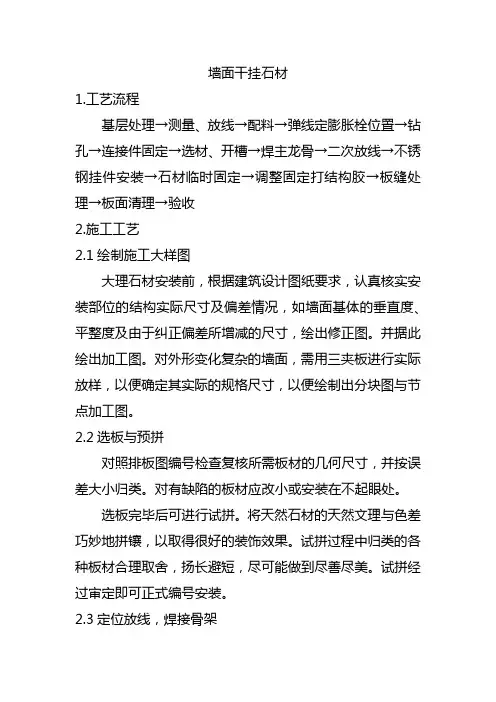 墙面干挂石材

1.工艺流程

基层处理→测量、放线→配料→弹线定膨胀栓位置→钻孔→连接件固定→选材、开槽→焊主龙骨→二次放线→不锈钢挂件安装→石材临时固定→调整固定打结构胶→板缝处理→板面清理→验收

2.施工工艺

2.1 绘制施工大样图

大理石材安装前，根据建筑设计图纸要求，认真核实安装部位的结构实际尺寸及偏差情况，如墙面基体的垂直度、平整度及由于纠正偏差所增减的尺寸，绘出修正图。并据此绘出加工图。对外形变化复杂的墙面，需用三夹板进行实际放样，以便确定其实际的规格尺寸，以便绘制出分块图与节点加工图。

2.2 选板与预拼

对照排板图编号检查复核所需板材的几何尺寸，并按误差大小归类。对有缺陷的板材应改小或安装在不起眼处。

选板完毕后可进行试拼。将天然石材的天然文理与色差巧妙地拼镶，以取得很好的装饰效果。试拼过程中归类的各种板材合理取舍，扬长避短，尽可能做到尽善尽美。试拼经过审定即可正式编号安装。

2.3 定位放线，焊接骨架